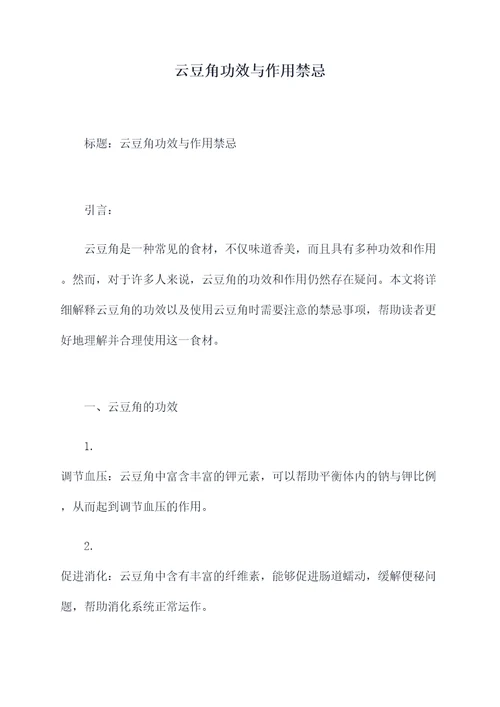 云豆角功效与作用禁忌

标题：云豆角功效与作用禁忌

引言：

云豆角是一种常见的食材，不仅味道香美，而且具有多种功效和作用。然而，对于许多人来说，云豆角的功效和作用仍然存在疑问。本文将详细解释云豆角的功效以及使用云豆角时需要注意的禁忌事项，帮助读者更好地理解并合理使用这一食材。

一、云豆角的功效

1.

调节血压：云豆角中富含丰富的钾元素，可以帮助平衡体内的钠与钾比例，从而起到调节血压的作用。

2.

促进消化：云豆角中含有丰富的纤维素，能够促进肠道蠕动，缓解便秘问题，帮助消化系统正常运作。